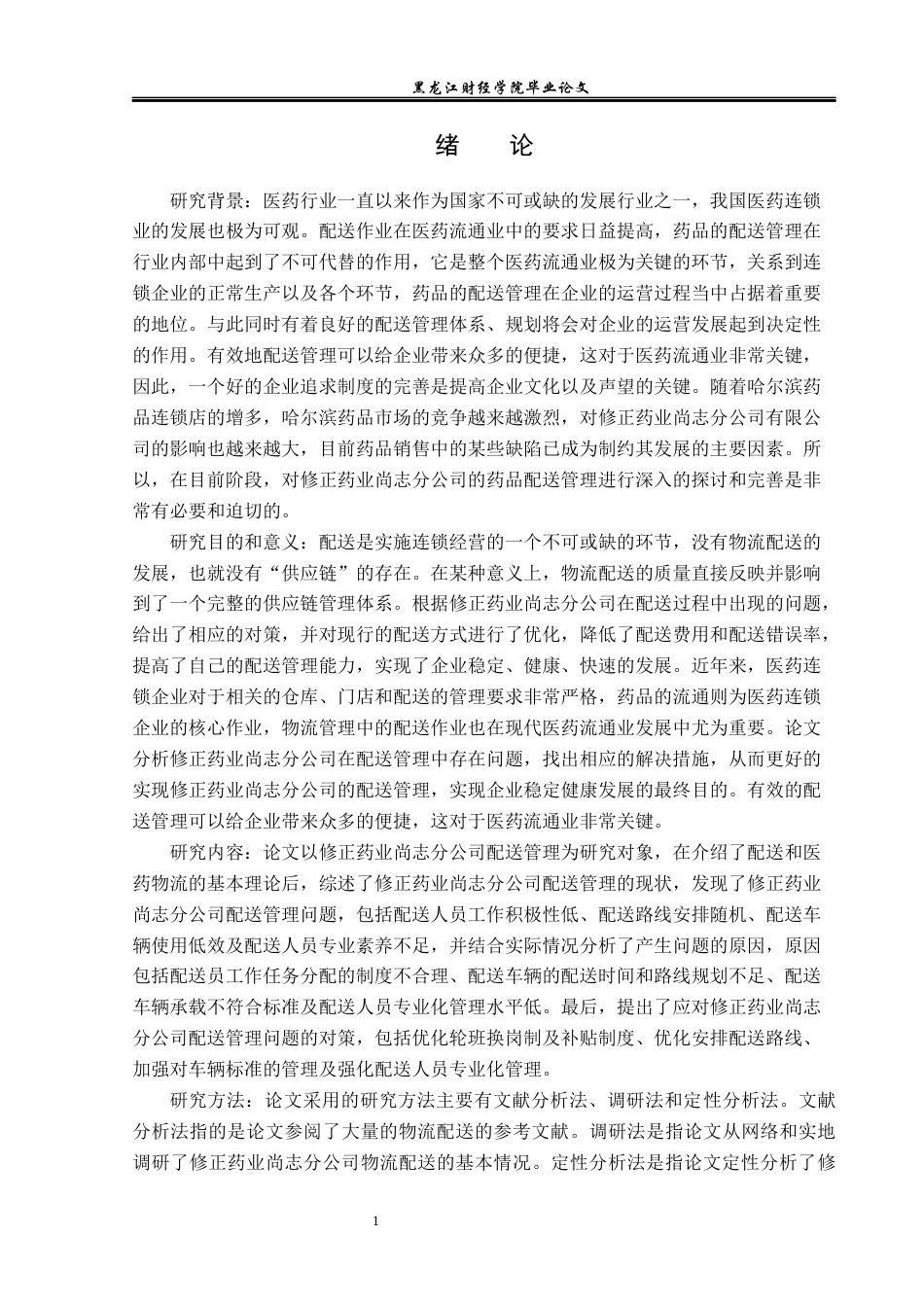 黑龙江财经学院毕业论文

绪　论

研究背景：医药行业一直以来作为国家不可或缺的发展行业之一，我国医药连锁业的发展也极为可观。配送作业在医药流通业中的要求日益提高，药品的配送管理在行业内部中起到了不可代替的作用，它是整个医药流通业极为关键的环节，关系到连锁企业的正常生产以及各个环节，药品的配送管理在企业的运营过程当中占据着重要的地位。与此同时有着良好的配送管理体系、规划将会对企业的运营发展起到决定性的作用。有效地配送管理可以给企业带来众多的便捷，这对于医药流通业非常关键，因此，一个好的企业追求制度的完善是提高企业文化以及声望的关键。随着哈尔滨药品连锁店的增多，哈尔滨药品市场的竞争越来越激烈，对修正药业尚志分公司有限公司的影响也越来越大，目前药品销售中的某些缺陷已成为制约其发展的主要因素。所以，在目前阶段，对修正药业尚志分公司的药品配送管理进行深入的探讨和完善是非常有必要和迫切的。

研究目的和意义：配送是实施连锁经营的一个不可或缺的环节，没有物流配送的发展，也就没有“供应链”的存在。在某种意义上，物流配送的质量直接反映并影响到了一个完整的供应链管理体系。根据修正药业尚志分公司在配送过程中出现的问题，给出了相应的对策，并对现行的配送方式进行了优化，降低了配送费用和配送错误率，提高了自己的配送管理能力，实现了企业稳定、健康、快速的发展。近年来，医药连锁企业对于相关的仓库、门店和配送的管理要求非常严格，药品的流通则为医药连锁企业的核心作业，物流管理中的配送作业也在现代医药流通业发展中尤为重要。论文分析修正药业尚志分公司在配送管理中存在问题，找出相应的解决措施，从而更好的实现修正药业尚志分公司的配送管理，实现企业稳定健康发展的最终目的。有效的配送管理可以给企业带来众多的便捷，这对于医药流通业非常关键。

研究内容：论文以修正药业尚志分公司配送管理为研究对象，在介绍了配送和医药物流的基本理论后，综述了修正药业尚志分公司配送管理的现状，发现了修正药业尚志分公司配送管理问题，包括配送人员工作积极性低、配送路线安排随机、配送车辆使用低效及配送人员专业素养不足，并结合实际情况分析了产生问题的原因，原因包括配送员工作任务分配的制度不合理、配送车辆的配送时间和路线规划不足、配送车辆承载不符合标准及配送人员专业化管理水平低。最后，提出了应对修正药业尚志分公司配送管理问题的对策，包括优化轮班换岗制及补贴制度、优化安排配送路线、加强对车辆标准的管理及强化配送人员专业化管理。

研究方法：论文采用的研究方法主要有文献分析法、调研法和定性分析法。文献分析法指的是论文参阅了大量的物流配送的参考文献。调研法是指论文从网络和实地调研了修正药业尚志分公司物流配送的基本情况。定性分析法是指论文定性分析了修

1